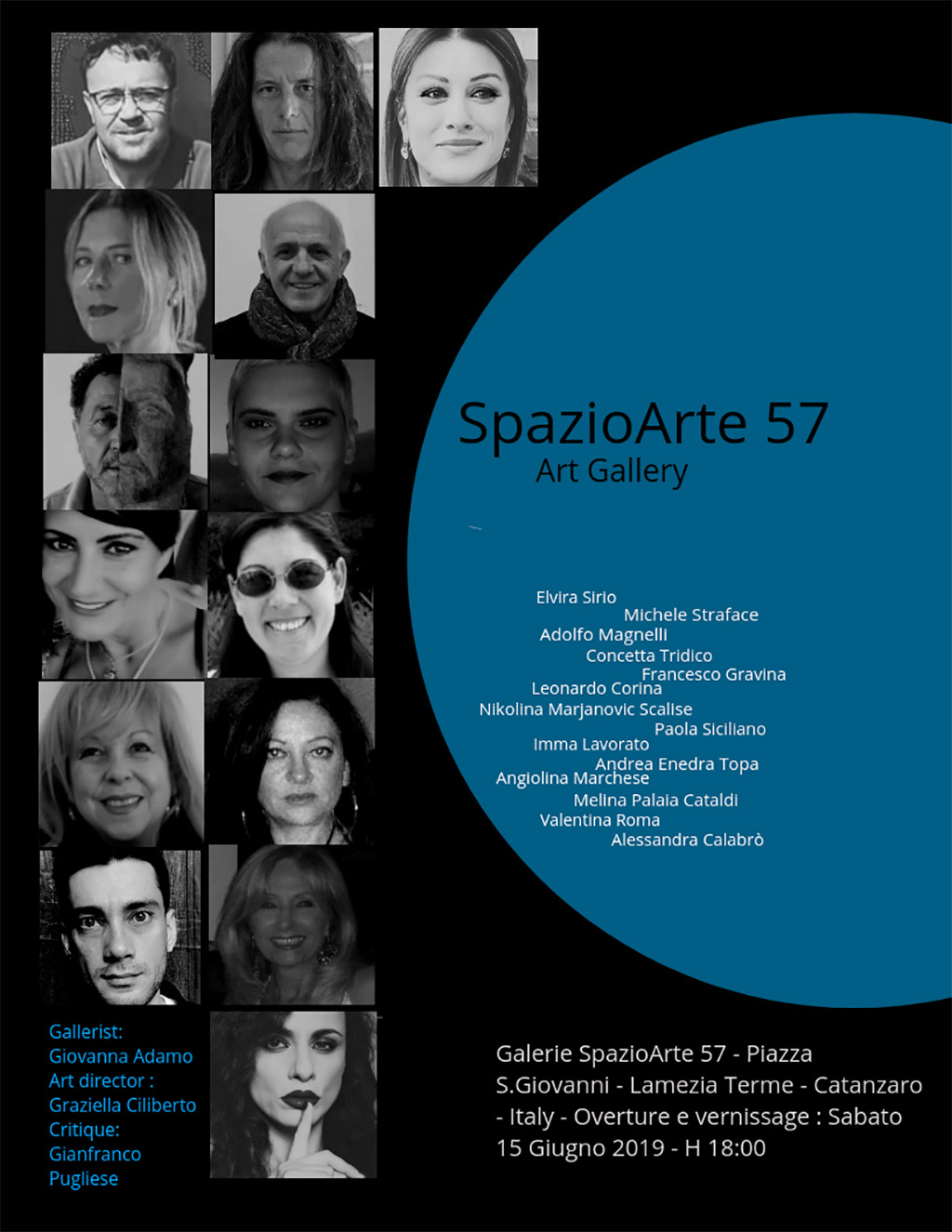 SpazioArte 57
Art Gallery

Elvira Sirio
Michele Straface
Adolfo Magnelli
Concetta Tridico
Francesco Gravina
Leonardo Corina
Nikolina Marjanovic Scalise
Paola Siciliano
Imma Lavorato
Andrea Enedra Topa
Angiolina Marchese
Melina Palaia Cataldi
Valentina Roma
Alessandra Calabrò

Gallerist:
Giovanna Adamo
Art director :
Graziella Ciliberto
Critique:
Gianfranco
Pugliese

Galerie SpazioArte 57 - Piazza S.Giovanni - Lamezia Terme - Catanzaro - Italy - Overture e vernissage : Sabato 15 Giugno 2019 - H 18:00